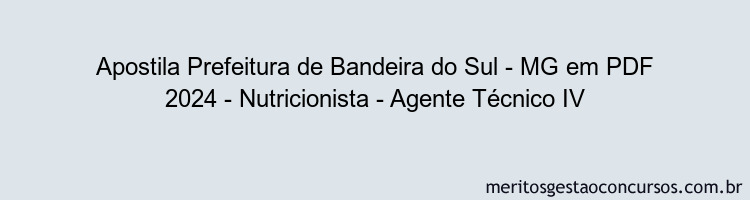 Apostila Prefeitura de Bandeira do Sul - MG em PDF 2024 - Nutricionista - Agente Técnico IV

meritosgestaoconcursos.com.br